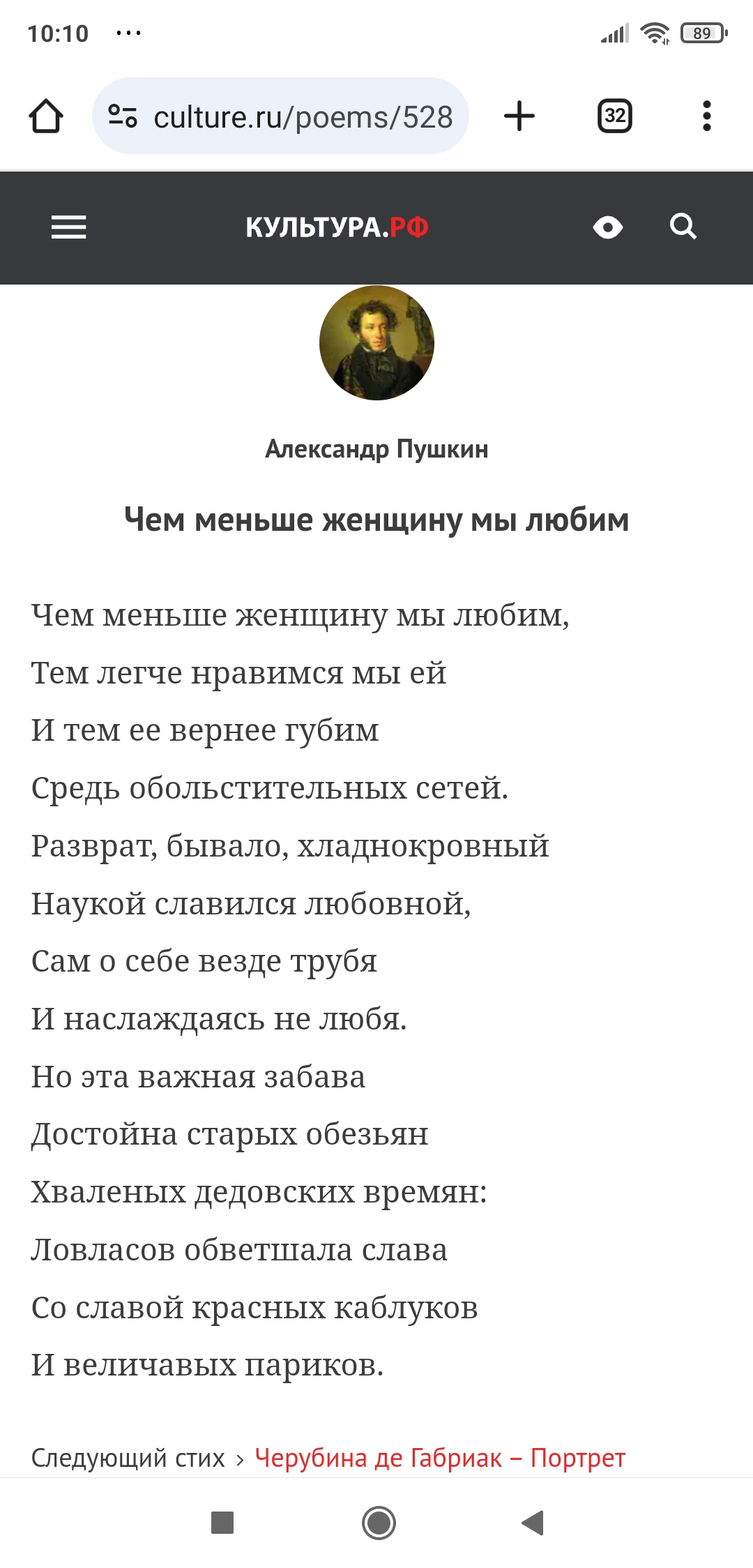 10:10 ···

89

culture.ru/poems/528

32

КУЛЬТУРА.РФ

Александр Пушкин

Чем меньше женщину мы любим

Чем меньше женщину мы любим,
Тем легче нравимся мы ей
И тем ее вернее губим
Средь обольстительных сетей.
Разврат, бывало, хладнокровный
Наукой славился любовной,
Сам о себе везде трубя
И наслаждаясь не любя.
Но эта важная забава
Достойна старых обезьян
Хваленых дедовских времян:
Ловласов обветшала слава
Со славой красных каблуков
И величавых париков.

Следующий стих › Черубина де Габриак – Портрет